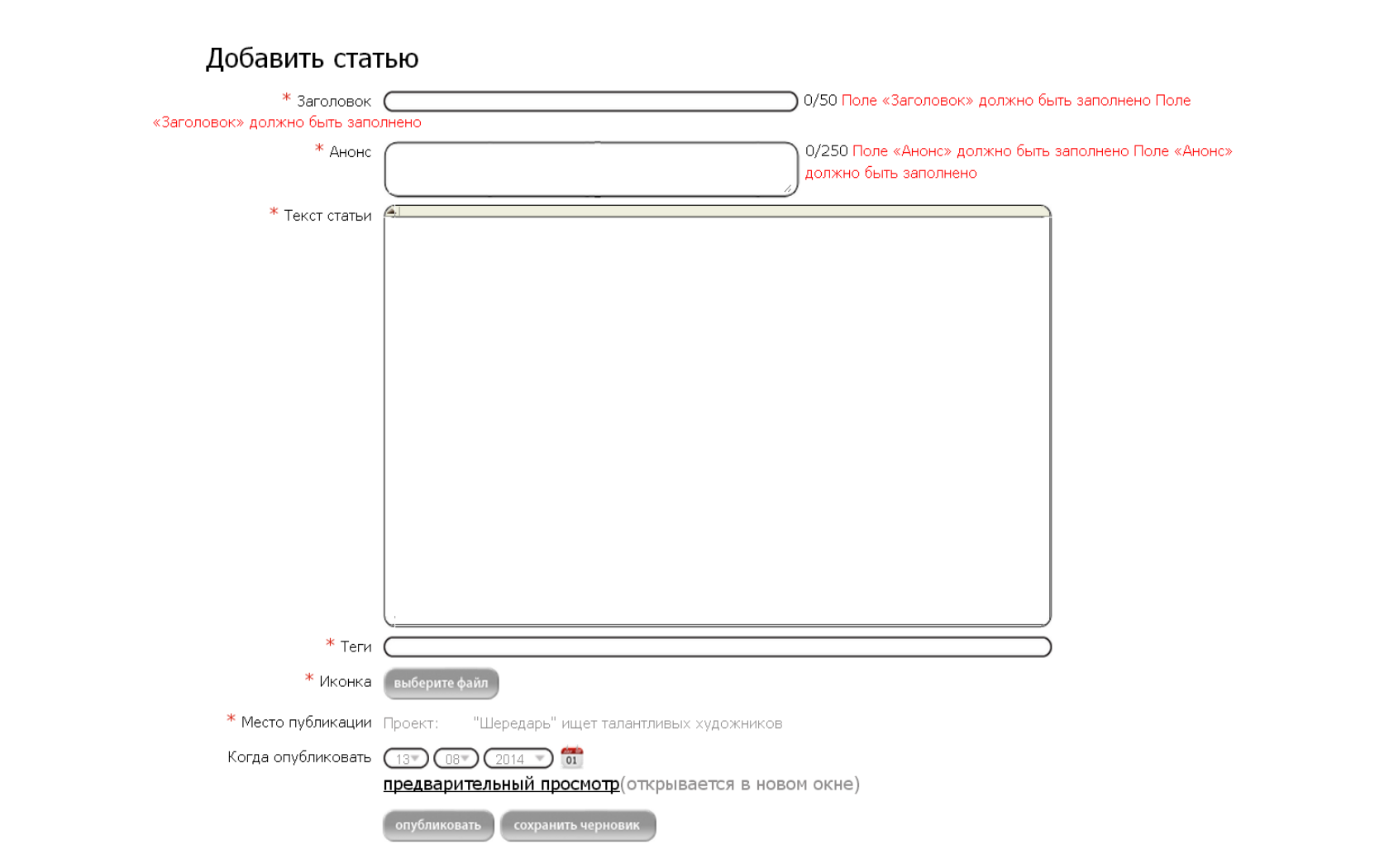 Добавить статью

* Заголовок 0/50 Поле «Заголовок» должно быть заполнено Поле «Заголовок» должно быть заполнено

* Анонс 0/250 Поле «Анонс» должно быть заполнено Поле «Анонс» должно быть заполнено

* Текст статьи

* Теги

* Иконка выберите файл

* Место публикации Проект: "Шередарь" ищет талантливых художников

Когда опубликовать 13 08 2014 01

предварительный просмотр(открывается в новом окне)

опубликовать сохранить черновик